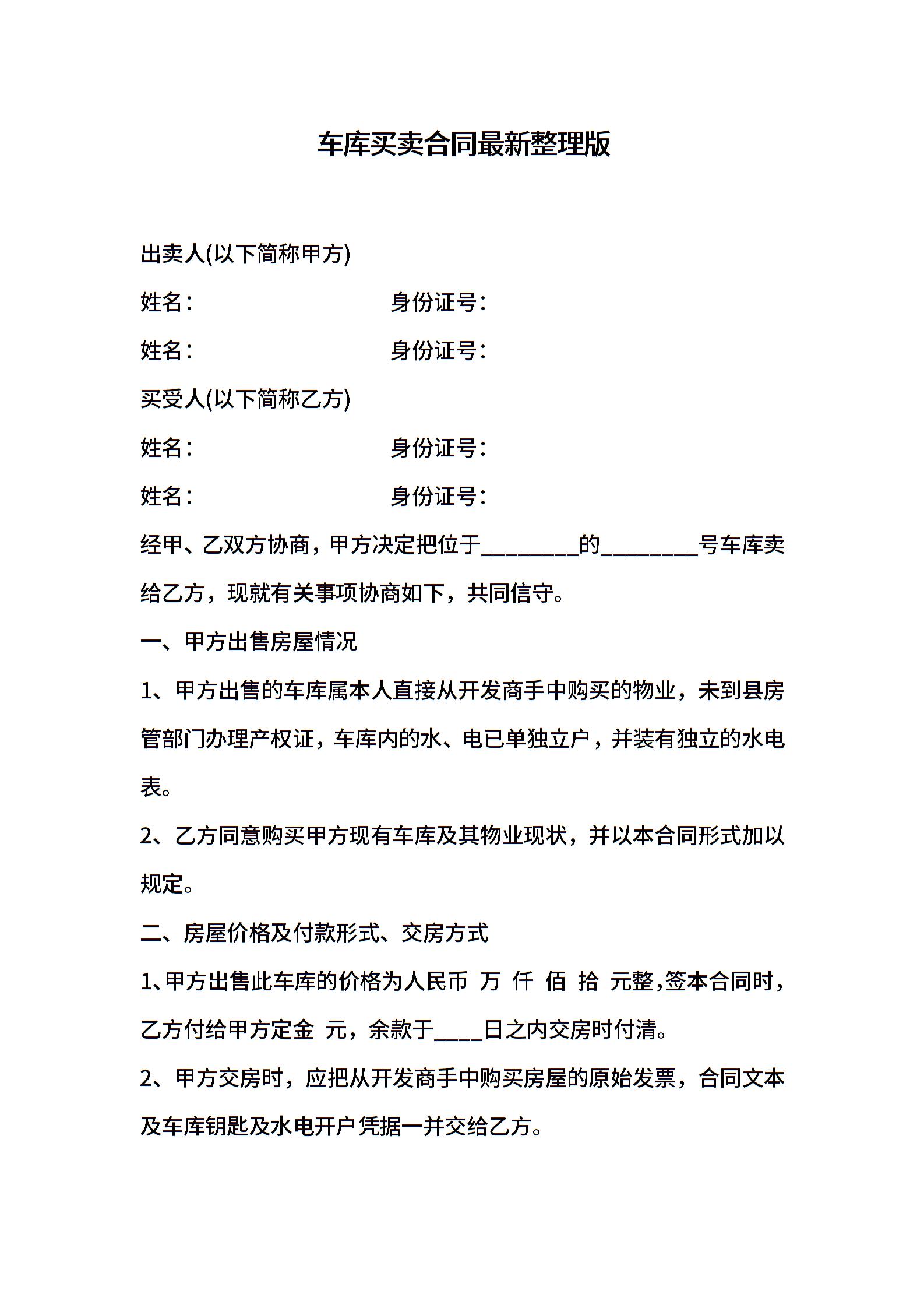 车库买卖合同最新整理版

出卖人(以下简称甲方)

姓名：　　　　　　　身份证号：

姓名：　　　　　　　身份证号：

买受人(以下简称乙方)

姓名：　　　　　　　身份证号：

姓名：　　　　　　　身份证号：

经甲、乙双方协商，甲方决定把位于________的________号车库卖给乙方，现就有关事项协商如下，共同信守。

一、甲方出售房屋情况

1、甲方出售的车库属本人直接从开发商手中购买的物业，未到县房管部门办理产权证，车库内的水、电已单独立户，并装有独立的水电表。

2、乙方同意购买甲方现有车库及其物业现状，并以本合同形式加以规定。

二、房屋价格及付款形式、交房方式

1、甲方出售此车库的价格为人民币 万 仟 佰 拾 元整,签本合同时，乙方付给甲方定金 元，余款于____日之内交房时付清。

2、甲方交房时，应把从开发商手中购买房屋的原始发票，合同文本及车库钥匙及水电开户凭据一并交给乙方。